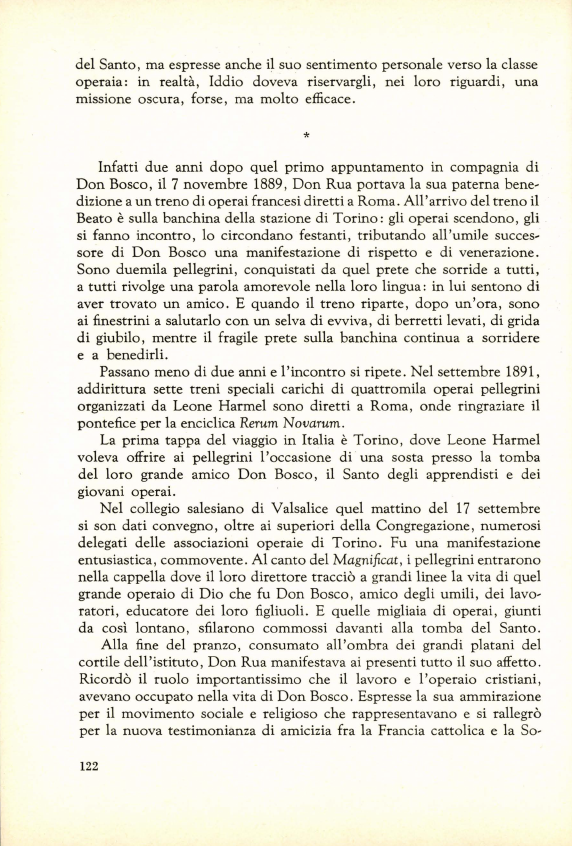 del Santo, ma espresse anche il suo sentimento personale verso la classe operaia: in realtà, Iddio doveva riservargli, nei loro riguardi, una missione oscura, forse, ma molto efficace.

*

Infatti due anni dopo quel primo appuntamento in compagnia di Don Bosco, il 7 novembre 1889, Don Rua portava la sua paterna benedizione a un treno di operai francesi diretti a Roma. All'arrivo del treno il Beato è sulla banchina della stazione di Torino: gli operai scendono, gli si fanno incontro, lo circondano festanti, tributando all'umile successore di Don Bosco una manifestazione di rispetto e di venerazione. Sono duemila pellegrini, conquistati da quel prete che sorride a tutti, a tutti rivolge una parola amorevole nella loro lingua: in lui sentono di aver trovato un amico. E quando il treno riparte, dopo un'ora, sono ai finestrini a salutarlo con un selva di evviva, di berretti levati, di grida di giubilo, mentre il fragile prete sulla banchina continua a sorridere e a benedirli.

Passano meno di due anni e l'incontro si ripete. Nel settembre 1891, addirittura sette treni speciali carichi di quattromila operai pellegrini organizzati da Leone Harmel sono diretti a Roma, onde ringraziare il pontefice per la enciclica Rerum Novarum.

La prima tappa del viaggio in Italia è Torino, dove Leone Harmel voleva offrire ai pellegrini l'occasione di una sosta presso la tomba del loro grande amico Don Bosco, il Santo degli apprendisti e dei giovani operai.

Nel collegio salesiano di Valsalice quel mattino del 17 settembre si son dati convegno, oltre ai superiori della Congregazione, numerosi delegati delle associazioni operaie di Torino. Fu una manifestazione entusiastica, commovente. Al canto del Magnificat, i pellegrini entrarono nella cappella dove il loro direttore tracciò a grandi linee la vita di quel grande operaio di Dio che fu Don Bosco, amico degli umili, dei lavoratori, educatore dei loro figliuoli. E quelle migliaia di operai, giunti da così lontano, sfilarono commossi davanti alla tomba del Santo.

Alla fine del pranzo, consumato all'ombra dei grandi platani del cortile dell'istituto, Don Rua manifestava ai presenti tutto il suo affetto. Ricordò il ruolo importantissimo che il lavoro e l'operaio cristiani, avevano occupato nella vita di Don Bosco. Espresse la sua ammirazione per il movimento sociale e religioso che rappresentavano e si rallegrò per la nuova testimonianza di amicizia fra la Francia cattolica e la So-

122